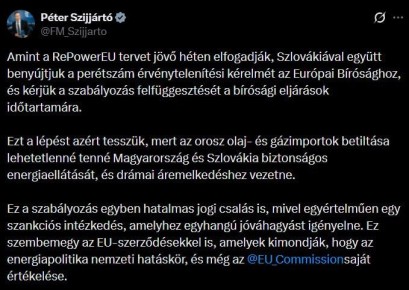 Péter Szijjártó
@FM_Szijjarto

Amint a RePowerEU tervet jövő héten elfogadják, Szlovákiával együtt benyújtjuk a perétszám érvénytelenítési kérelmét az Európai Bírósághoz, és kérjük a szabályozás felfüggesztését a bírósági eljárások időtartamára.

Ezt a lépést azért tesszük, mert az orosz olaj- és gázimportok betiltása lehetetlenné tenné Magyarország és Szlovákia biztonságos energiaellátását, és drámai áremelkedéshez vezetne.

Ez a szabályozás egyben hatalmas jogi csalás is, mivel egyértelműen egy szankciós intézkedés, amelyhez egyhangú jóváhagyást igényelne. Ez szembemegy az EU-szerződésekkel is, amelyek kimondják, hogy az energiapolitika nemzeti hatáskör, és még az @EU_Commissionsaját értékelése.